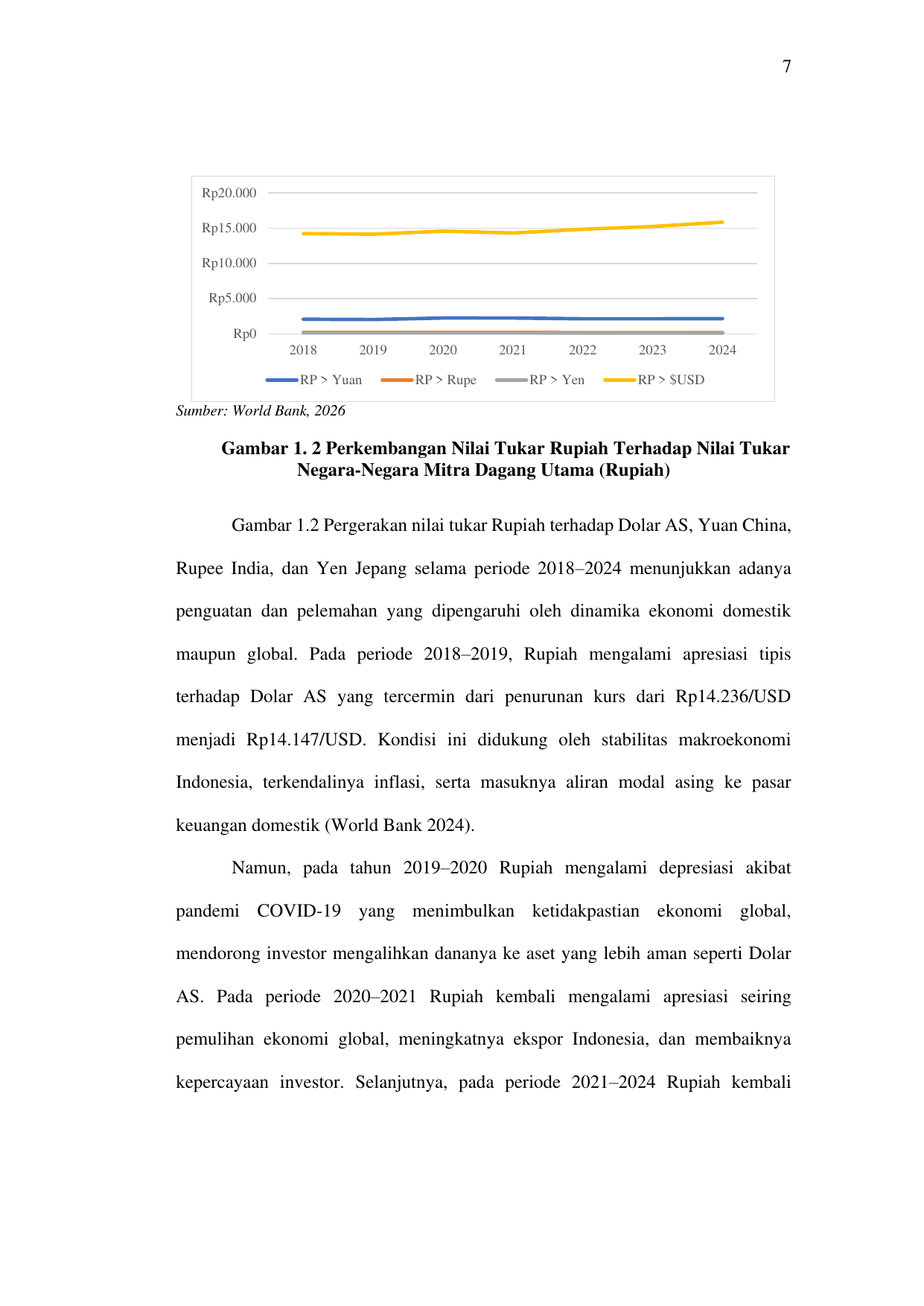 7

Rp20.000
Rp15.000
Rp10.000
Rp5.000
Rp0
2018 2019 2020 2021 2022 2023 2024
RP > Yuan RP > Rupe RP > Yen RP > $USD

Sumber: World Bank, 2026

Gambar 1. 2 Perkembangan Nilai Tukar Rupiah Terhadap Nilai Tukar Negara-Negara Mitra Dagang Utama (Rupiah)

Gambar 1.2 Pergerakan nilai tukar Rupiah terhadap Dolar AS, Yuan China, Rupee India, dan Yen Jepang selama periode 2018–2024 menunjukkan adanya penguatan dan pelemahan yang dipengaruhi oleh dinamika ekonomi domestik maupun global. Pada periode 2018–2019, Rupiah mengalami apresiasi tipis terhadap Dolar AS yang tercermin dari penurunan kurs dari Rp14.236/USD menjadi Rp14.147/USD. Kondisi ini didukung oleh stabilitas makroekonomi Indonesia, terkendalinya inflasi, serta masuknya aliran modal asing ke pasar keuangan domestik (World Bank 2024).

Namun, pada tahun 2019–2020 Rupiah mengalami depresiasi akibat pandemi COVID-19 yang menimbulkan ketidakpastian ekonomi global, mendorong investor mengalihkan dananya ke aset yang lebih aman seperti Dolar AS. Pada periode 2020–2021 Rupiah kembali mengalami apresiasi seiring pemulihan ekonomi global, meningkatnya ekspor Indonesia, dan membaiknya kepercayaan investor. Selanjutnya, pada periode 2021–2024 Rupiah kembali